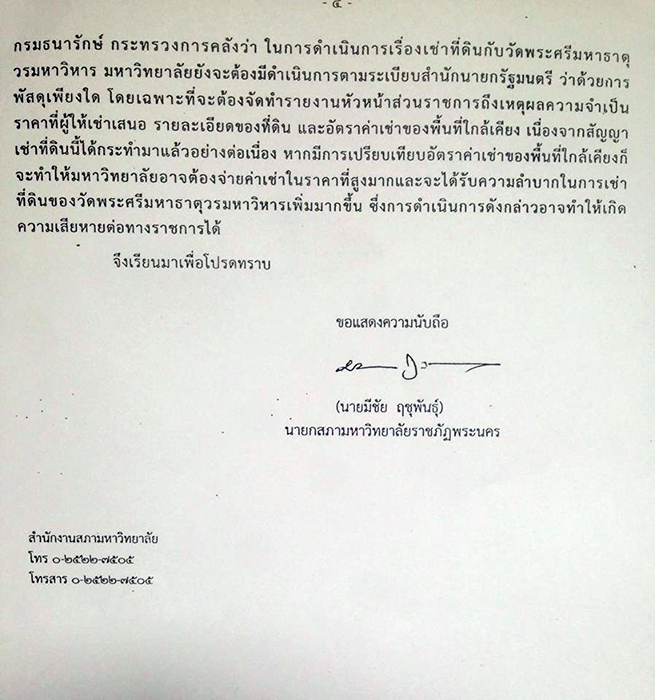 - ๕ -

กรมธนารักษ์ กระทรวงการคลังว่า ในการดำเนินการเรื่องเช่าที่ดินกับวัดพระศรีมหาธาตุวรมหาวิหาร มหาวิทยาลัยยังจะต้องมีดำเนินการตามระเบียบสำนักนายกรัฐมนตรี ว่าด้วยการพัสดุเพียงใด โดยเฉพาะที่จะต้องจัดทำรายงานหัวหน้าส่วนราชการถึงเหตุผลความจำเป็น ราคาที่ผู้ให้เช่าเสนอ รายละเอียดของที่ดิน และอัตราค่าเช่าของพื้นที่ใกล้เคียง เนื่องจากสัญญาเช่าที่ดินนี้ได้กระทำมาแล้วอย่างต่อเนื่อง หากมีการเปรียบเทียบอัตราค่าเช่าของพื้นที่ใกล้เคียงก็จะทำให้มหาวิทยาลัยอาจต้องจ่ายค่าเช่าในราคาที่สูงมากและจะได้รับความลำบากในการเช่าที่ดินของวัดพระศรีมหาธาตุวรมหาวิหารเพิ่มมากขึ้น ซึ่งการดำเนินการดังกล่าวอาจทำให้เกิดความเสียหายต่อทางราชการได้

จึงเรียนมาเพื่อโปรดทราบ

ขอแสดงความนับถือ

(นายมีชัย ฤชุพันธุ์)
นายกสภามหาวิทยาลัยราชภัฏพระนคร

สำนักงานสภามหาวิทยาลัย
โทร ๐-๒๕๒๒-๗๕๐๕
โทรสาร ๐-๒๕๒๒-๗๕๐๕